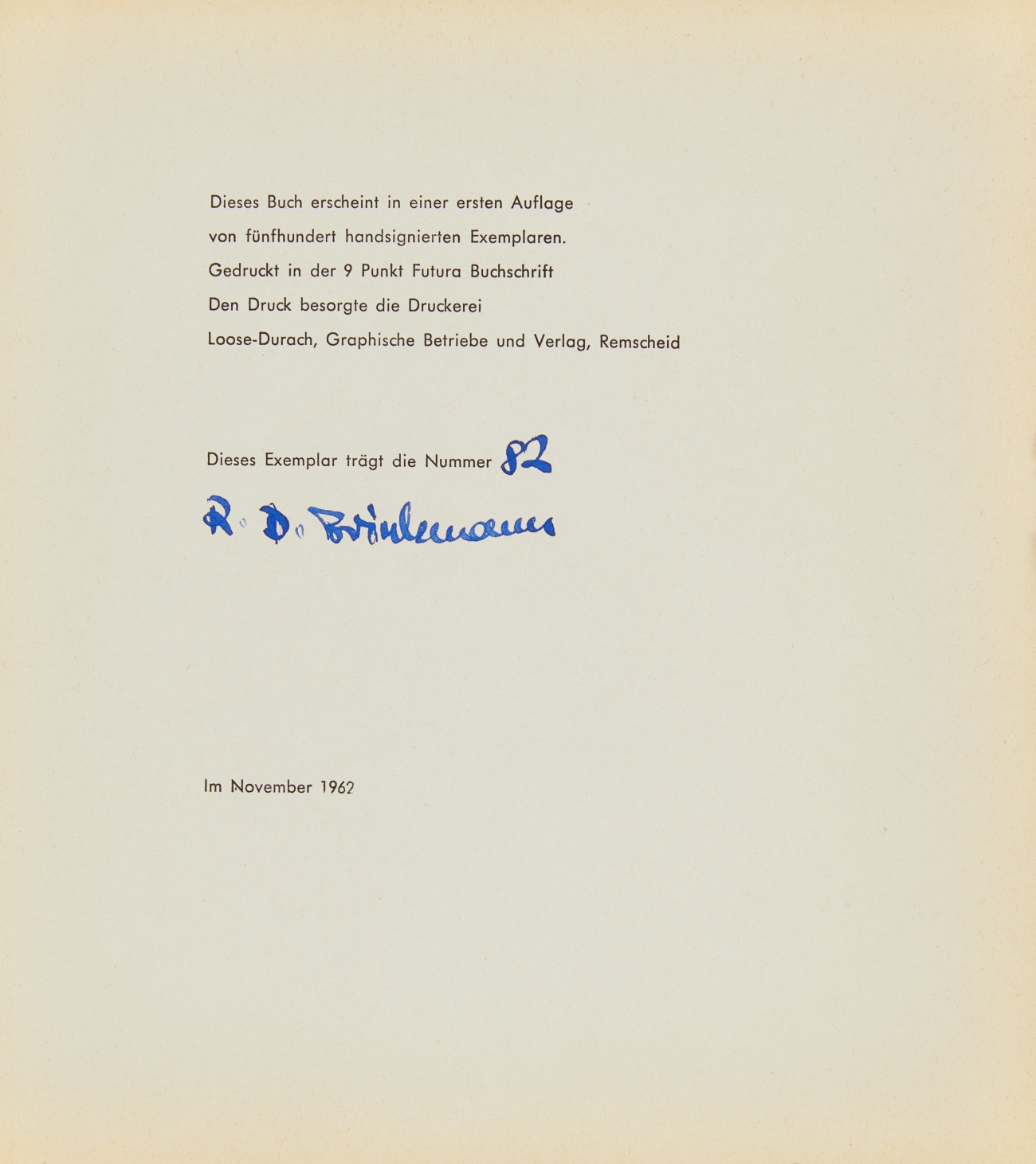 Dieses Buch erscheint in einer ersten Auflage
von fünfhundert handsignierten Exemplaren.
Gedruckt in der 9 Punkt Futura Buchschrift
Den Druck besorgte die Druckerei
Loose-Durach, Graphische Betriebe und Verlag, Remscheid

Dieses Exemplar trägt die Nummer 82

R. D. Brinkmann

Im November 1962